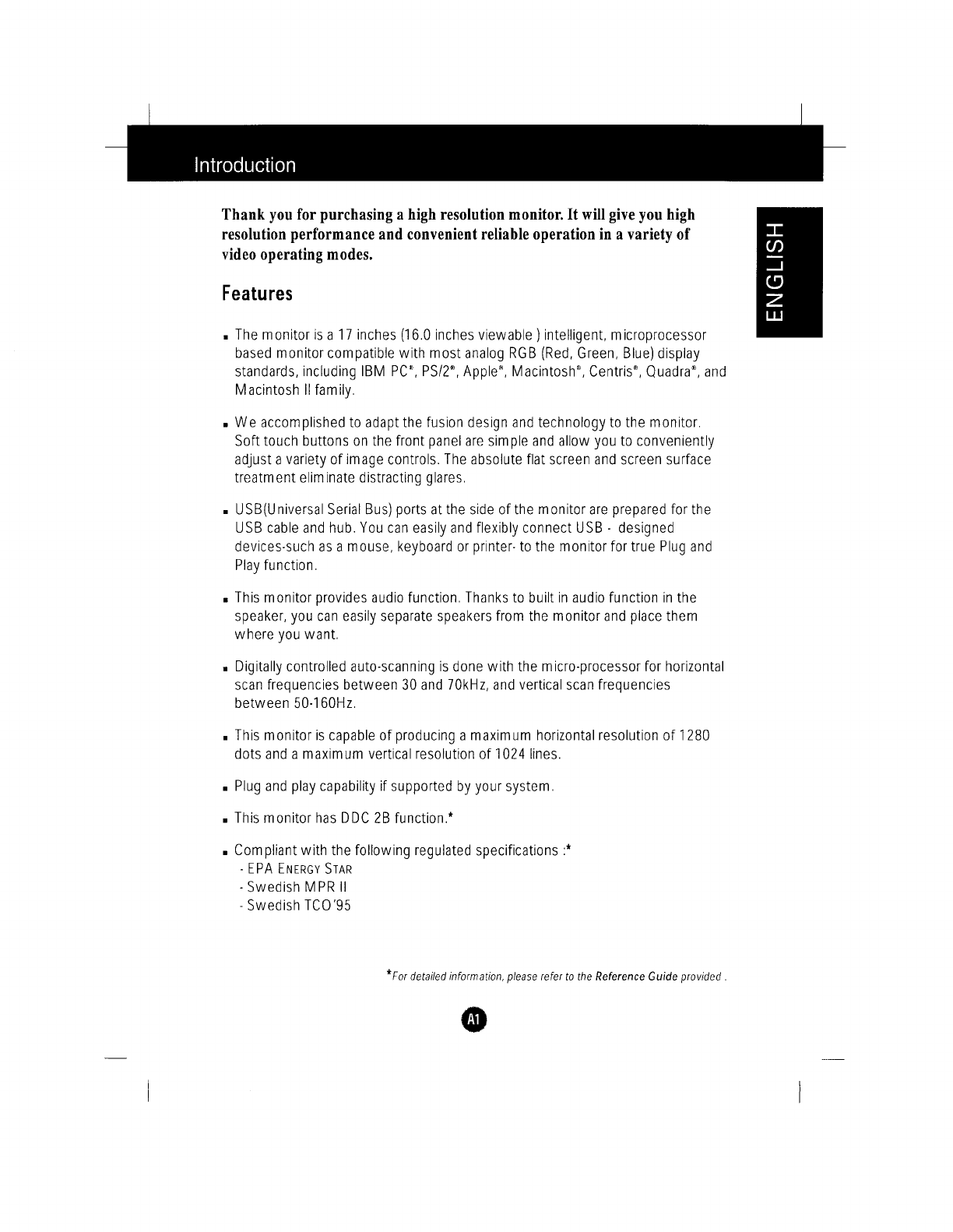 Introduction

ENGLISH

Thank you for purchasing a high resolution monitor. It will give you high resolution performance and convenient reliable operation in a variety of video operating modes.

Features

▪ The monitor is a 17 inches (16.0 inches viewable ) intelligent, microprocessor based monitor compatible with most analog RGB (Red, Green, Blue) display standards, including IBM PC®, PS/2®, Apple®, Macintosh®, Centris®, Quadra®, and Macintosh II family.

▪ We accomplished to adapt the fusion design and technology to the monitor. Soft touch buttons on the front panel are simple and allow you to conveniently adjust a variety of image controls. The absolute flat screen and screen surface treatment eliminate distracting glares.

▪ USB(Universal Serial Bus) ports at the side of the monitor are prepared for the USB cable and hub. You can easily and flexibly connect USB - designed devices-such as a mouse, keyboard or printer- to the monitor for true Plug and Play function.

▪ This monitor provides audio function. Thanks to built in audio function in the speaker, you can easily separate speakers from the monitor and place them where you want.

▪ Digitally controlled auto-scanning is done with the micro-processor for horizontal scan frequencies between 30 and 70kHz, and vertical scan frequencies between 50-160Hz.

▪ This monitor is capable of producing a maximum horizontal resolution of 1280 dots and a maximum vertical resolution of 1024 lines.

▪ Plug and play capability if supported by your system.

▪ This monitor has DDC 2B function.*

▪ Compliant with the following regulated specifications :*
- EPA ENERGY STAR
- Swedish MPR II
- Swedish TCO'95

*For detailed information, please refer to the Reference Guide provided .

A1